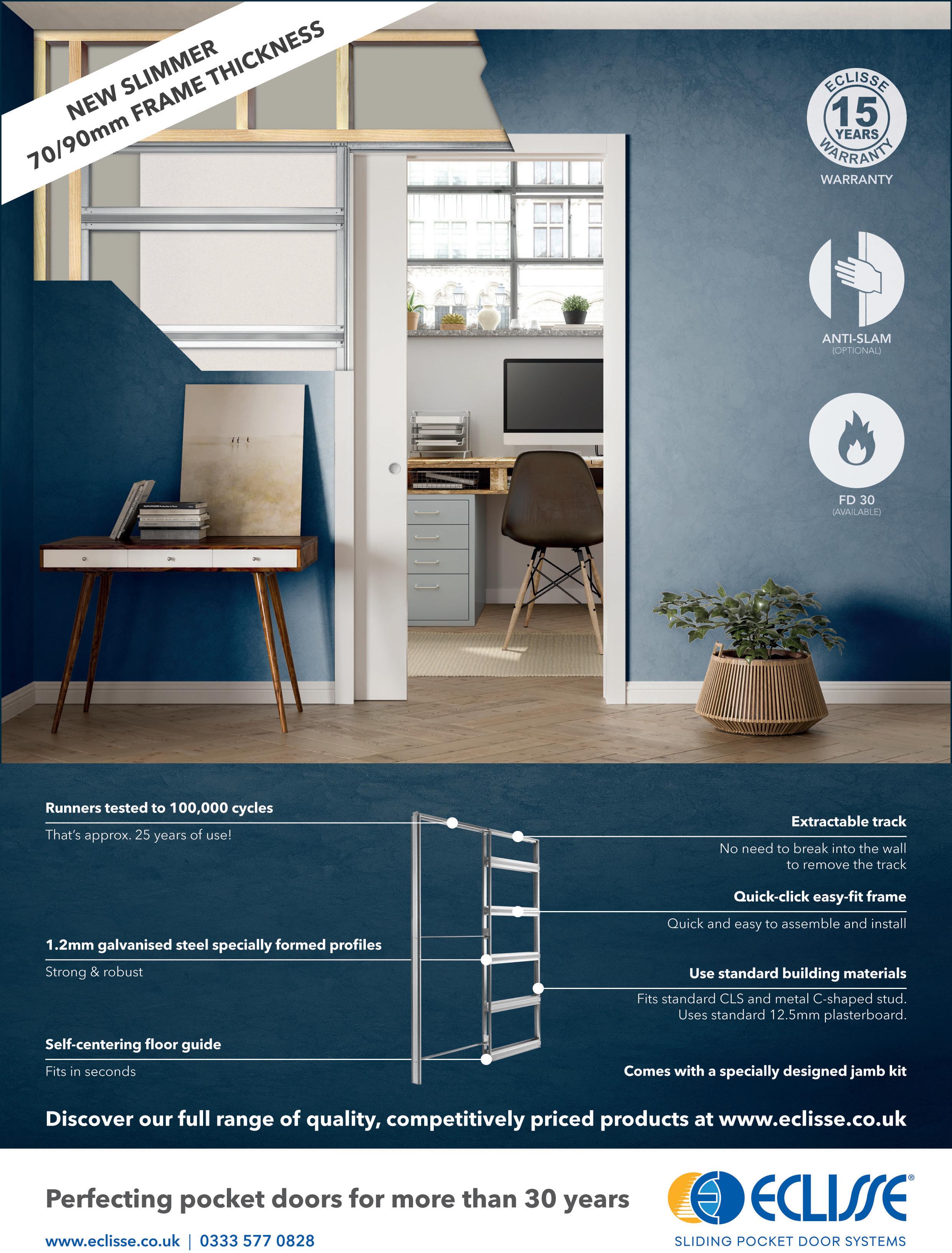 NEW SLIMMER
70/90mm FRAME THICKNESS

ECLISSE
15
YEARS
WARRANTY

WARRANTY

ANTI-SLAM
(OPTIONAL)

FD 30
(AVAILABLE)

Runners tested to 100,000 cycles

That's approx. 25 years of use!

1.2mm galvanised steel specially formed profiles

Strong & robust

Self-centering floor guide

Fits in seconds

Extractable track

No need to break into the wall to remove the track

Quick-click easy-fit frame

Quick and easy to assemble and install

Use standard building materials

Fits standard CLS and metal C-shaped stud. Uses standard 12.5mm plasterboard.

Comes with a specially designed jamb kit

Discover our full range of quality, competitively priced products at www.eclisse.co.uk

Perfecting pocket doors for more than 30 years

www.eclisse.co.uk | 0333 577 0828

ECLISSE®
SLIDING POCKET DOOR SYSTEMS